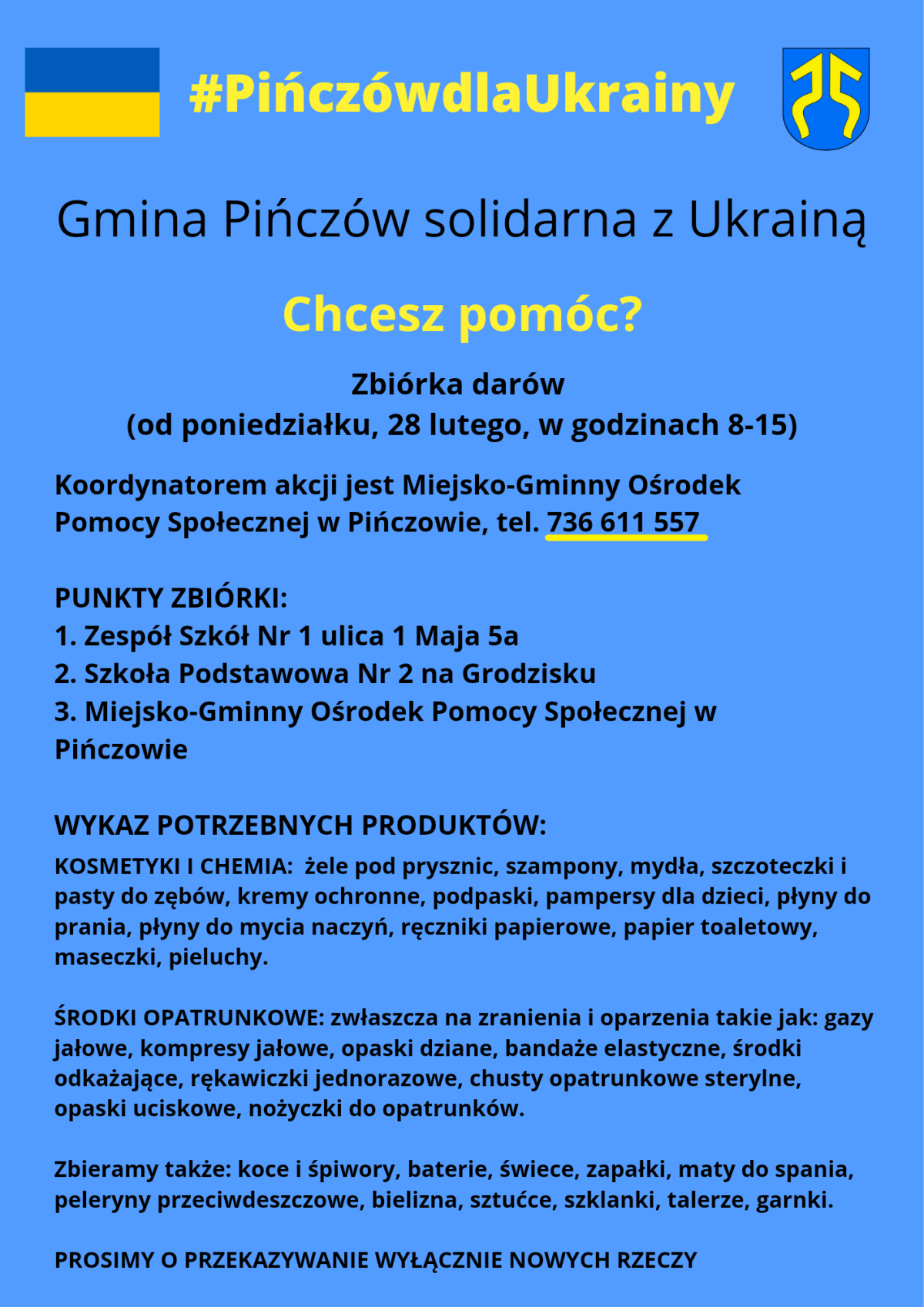 #PińczówdlaUkrainy

Gmina Pińczów solidarna z Ukrainą

Chcesz pomóc?

Zbiórka darów
(od poniedziałku, 28 lutego, w godzinach 8-15)

Koordynatorem akcji jest Miejsko-Gminny Ośrodek Pomocy Społecznej w Pińczowie, tel. 736 611 557

PUNKTY ZBIÓRKI:
1. Zespół Szkół Nr 1 ulica 1 Maja 5a
2. Szkoła Podstawowa Nr 2 na Grodzisku
3. Miejsko-Gminny Ośrodek Pomocy Społecznej w Pińczowie

WYKAZ POTRZEBNYCH PRODUKTÓW:
KOSMETYKI I CHEMIA: żele pod prysznic, szampony, mydła, szczoteczki i pasty do zębów, kremy ochronne, podpaski, pampersy dla dzieci, płyny do prania, płyny do mycia naczyń, ręczniki papierowe, papier toaletowy, maseczki, pieluchy.

ŚRODKI OPATRUNKOWE: zwłaszcza na zranienia i oparzenia takie jak: gazy jałowe, kompresy jałowe, opaski dziane, bandaże elastyczne, środki odkażające, rękawiczki jednorazowe, chusty opatrunkowe sterylne, opaski uciskowe, nożyczki do opatrunków.

Zbieramy także: koce i śpiwory, baterie, świece, zapałki, maty do spania, peleryny przeciwdeszczowe, bielizna, sztućce, szklanki, talerze, garnki.

PROSIMY O PRZEKAZYWANIE WYŁĄCZNIE NOWYCH RZECZY